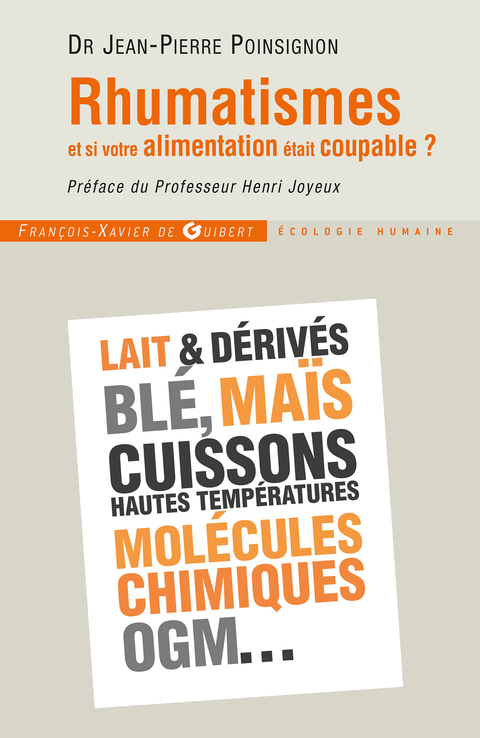 DR JEAN-PIERRE POINSIGNON

Rhumatismes

et si votre alimentation était coupable ?

Préface du Professeur Henri Joyeux

FRANÇOIS-XAVIER DE GUIBERT

ÉCOLOGIE HUMAINE

LAIT & DÉRIVÉS
BLÉ, MAÏS
CUISSONS
HAUTES TEMPÉRATURES
MOLÉCULES
CHIMIQUES
OGM...